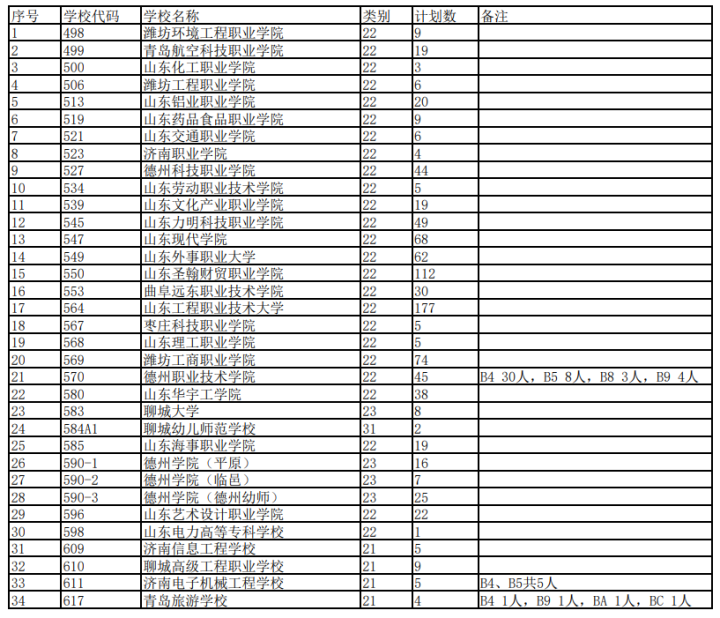 | 序号 | 学校代码 | 学校名称 | 类别 | 计划数 | 备注 |
|---|---|---|---|---|---|
| 1 | 498 | 潍坊环境工程职业学院 | 22 | 9 | |
| 2 | 499 | 青岛航空科技职业学院 | 22 | 19 | |
| 3 | 500 | 山东化工职业学院 | 22 | 3 | |
| 4 | 506 | 潍坊工程职业学院 | 22 | 6 | |
| 5 | 513 | 山东铝业职业学院 | 22 | 20 | |
| 6 | 519 | 山东药品食品职业学院 | 22 | 9 | |
| 7 | 521 | 山东交通职业学院 | 22 | 6 | |
| 8 | 523 | 济南职业学院 | 22 | 4 | |
| 9 | 527 | 德州科技职业学院 | 22 | 44 | |
| 10 | 534 | 山东劳动职业技术学院 | 22 | 5 | |
| 11 | 539 | 山东文化产业职业学院 | 22 | 19 | |
| 12 | 545 | 山东力明科技职业学院 | 22 | 49 | |
| 13 | 547 | 山东现代学院 | 22 | 68 | |
| 14 | 549 | 山东外事职业大学 | 22 | 62 | |
| 15 | 550 | 山东圣翰财贸职业学院 | 22 | 112 | |
| 16 | 553 | 曲阜远东职业技术学院 | 22 | 30 | |
| 17 | 564 | 山东工程职业技术大学 | 22 | 177 | |
| 18 | 567 | 枣庄科技职业学院 | 22 | 5 | |
| 19 | 568 | 山东理工职业学院 | 22 | 5 | |
| 20 | 569 | 潍坊工商职业学院 | 22 | 74 | |
| 21 | 570 | 德州职业技术学院 | 22 | 45 | B4 30人，B5 8人，B8 3人，B9 4人 |
| 22 | 580 | 山东华宇工学院 | 22 | 38 | |
| 23 | 583 | 聊城大学 | 23 | 8 | |
| 24 | 584A1 | 聊城幼儿师范学校 | 31 | 2 | |
| 25 | 585 | 山东海事职业学院 | 22 | 19 | |
| 26 | 590-1 | 德州学院（平原） | 23 | 16 | |
| 27 | 590-2 | 德州学院（临邑） | 23 | 7 | |
| 28 | 590-3 | 德州学院（德州幼师） | 23 | 25 | |
| 29 | 596 | 山东艺术设计职业学院 | 22 | 22 | |
| 30 | 598 | 山东电力高等专科学校 | 22 | 1 | |
| 31 | 609 | 济南信息工程学校 | 21 | 5 | |
| 32 | 610 | 聊城高级工程职业学校 | 21 | 9 | |
| 33 | 611 | 济南电子机械工程学校 | 21 | 5 | B4、B5共5人 |
| 34 | 617 | 青岛旅游学校 | 21 | 4 | B4 1人，B9 1人，BA 1人，BC 1人 |